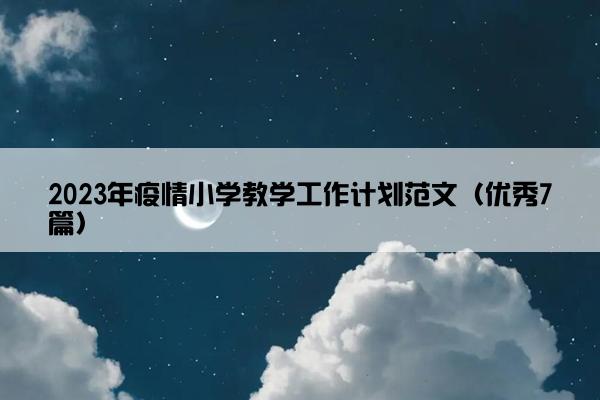 2023年疫情小学教学工作计划范文（优秀7篇）